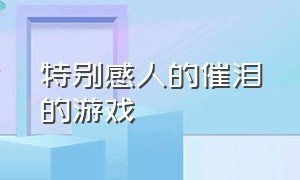 特别感人的催泪的游戏